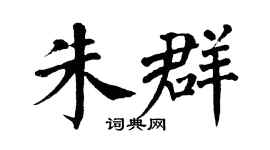 朱群

词典网